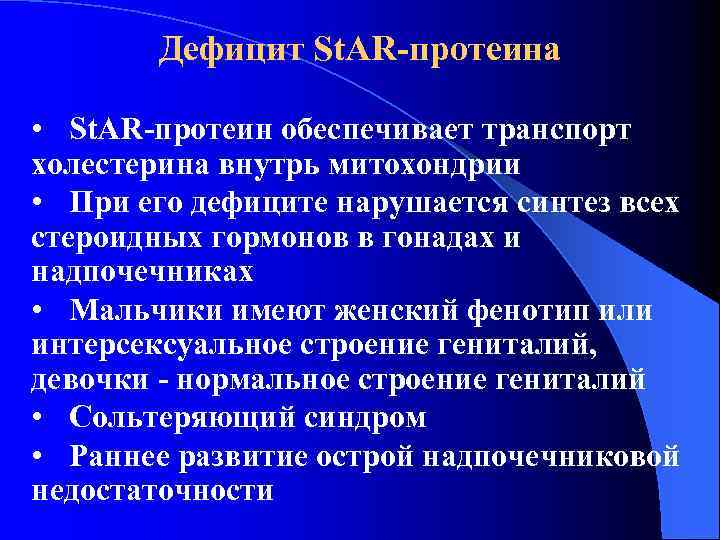 Дефицит StAR-протеина

• StAR-протеин обеспечивает транспорт холестерина внутрь митохондрии

• При его дефиците нарушается синтез всех стероидных гормонов в гонадах и надпочечниках

• Мальчики имеют женский фенотип или интерсексуальное строение гениталий, девочки - нормальное строение гениталий

• Сольтеряющий синдром

• Раннее развитие острой надпочечниковой недостаточности